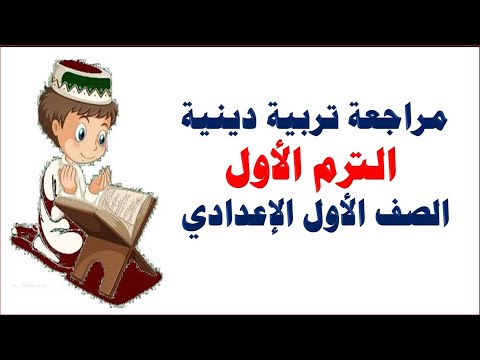 مراجعة تربية دينية
الترم الأول
الصف الأول الإعدادي